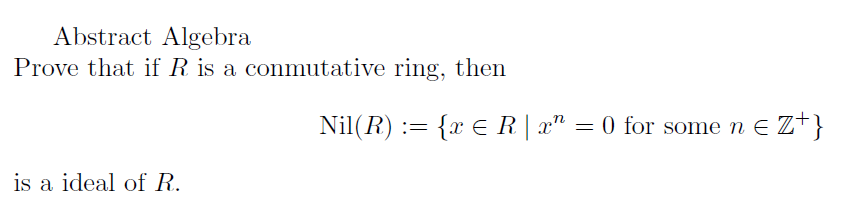 Abstract Algebra
Prove that if $R$ is a conmutative ring, then

$$\text{Nil}(R) := \{x \in R \mid x^n = 0 \text{ for some } n \in \mathbb{Z}^+\}$$

is a ideal of $R$.